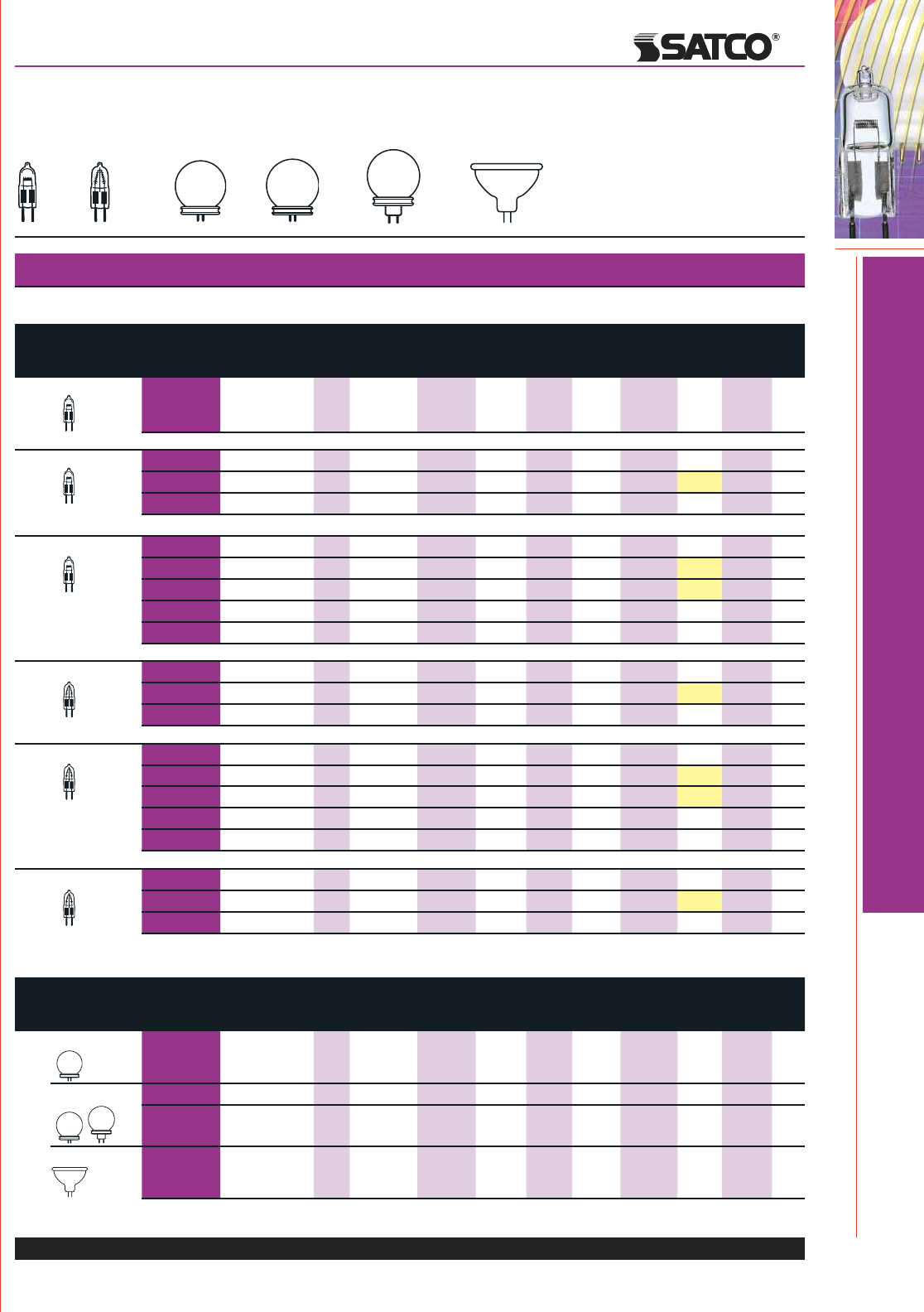 SATCO®